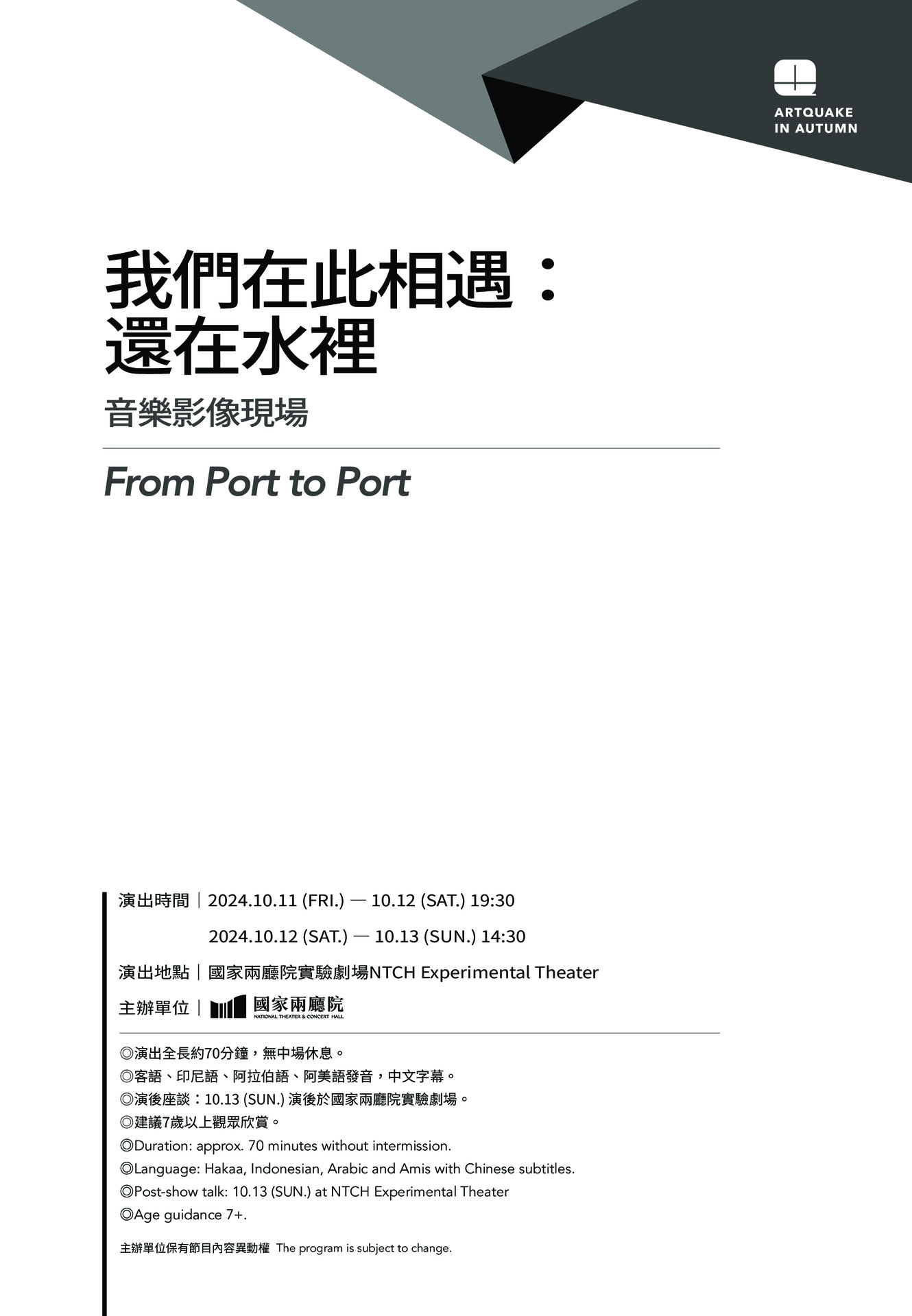 ARTQUAKE
IN AUTUMN

我們在此相遇：
還在水裡

音樂影像現場

From Port to Port

演出時間｜2024.10.11 (FRI.) — 10.12 (SAT.) 19:30
2024.10.12 (SAT.) — 10.13 (SUN.) 14:30

演出地點｜國家兩廳院實驗劇場NTCH Experimental Theater

主辦單位｜國家兩廳院 NATIONAL THEATER & CONCERT HALL

◎演出全長約70分鐘，無中場休息。
◎客語、印尼語、阿拉伯語、阿美語發音，中文字幕。
◎演後座談：10.13 (SUN.) 演後於國家兩廳院實驗劇場。
◎建議7歲以上觀眾欣賞。
◎Duration: approx. 70 minutes without intermission.
◎Language: Hakaa, Indonesian, Arabic and Amis with Chinese subtitles.
◎Post-show talk: 10.13 (SUN.) at NTCH Experimental Theater
◎Age guidance 7+.

主辦單位保有節目內容異動權 The program is subject to change.